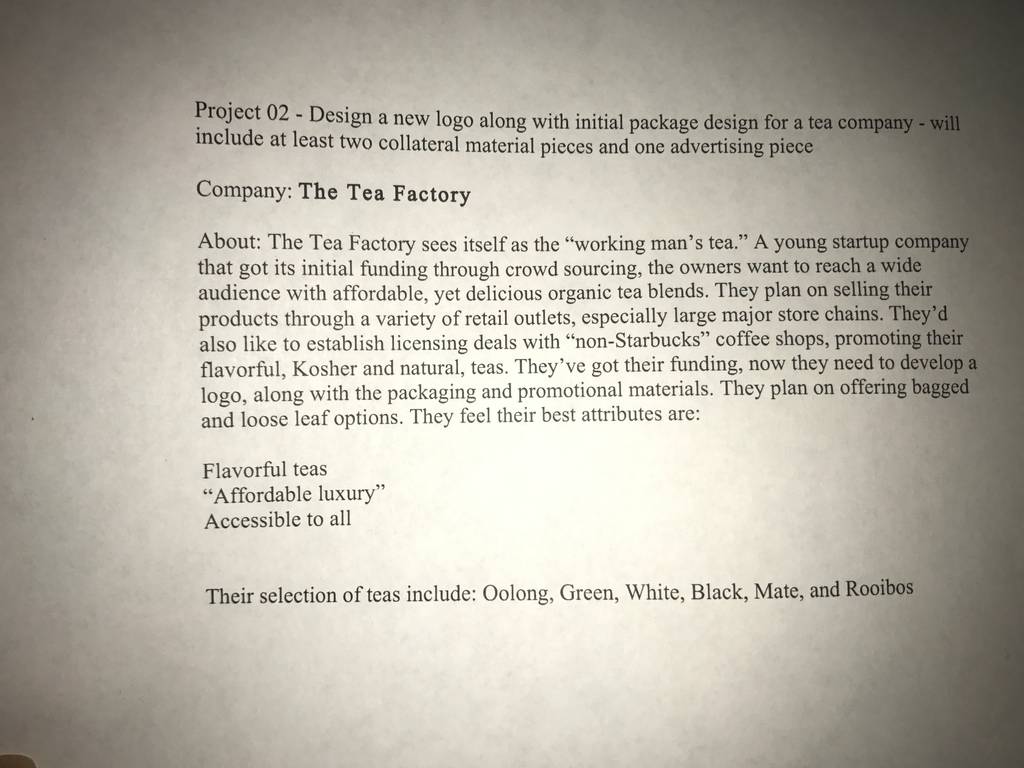 Project 02 - Design a new logo along with initial package design for a tea company - will include at least two collateral material pieces and one advertising piece

Company: The Tea Factory

About: The Tea Factory sees itself as the "working man's tea." A young startup company that got its initial funding through crowd sourcing, the owners want to reach a wide audience with affordable, yet delicious organic tea blends. They plan on selling their products through a variety of retail outlets, especially large major store chains. They'd also like to establish licensing deals with "non-Starbucks" coffee shops, promoting their flavorful, Kosher and natural, teas. They've got their funding, now they need to develop a logo, along with the packaging and promotional materials. They plan on offering bagged and loose leaf options. They feel their best attributes are:

Flavorful teas
"Affordable luxury"
Accessible to all

Their selection of teas include: Oolong, Green, White, Black, Mate, and Rooibos